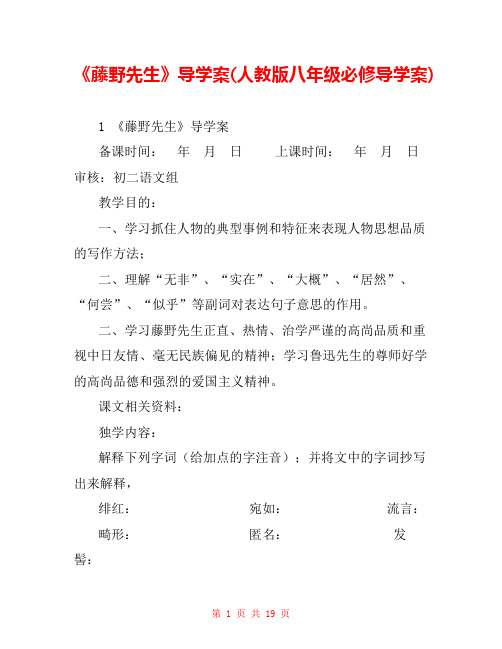 《藤野先生》导学案(人教版八年级必修导学案)

1 《藤野先生》导学案

备课时间： 年 月 日 上课时间： 年 月 日 审核：初二语文组

教学目的：

一、学习抓住人物的典型事例和特征来表现人物思想品质的写作方法；

二、理解“无非”、“实在”、“大概”、“居然”、“何尝”、“似乎”等副词对表达句子意思的作用。

二、学习藤野先生正直、热情、治学严谨的高尚品质和重视中日友情、毫无民族偏见的精神；学习鲁迅先生的尊师好学的高尚品德和强烈的爱国主义精神。

课文相关资料：

独学内容：

解释下列字词（给加点的字注音）；并将文中的字词抄写出来解释，

绯红： 宛如： 流言：

畸形： 匿名： 发髻：

第 1 页 共 19 页